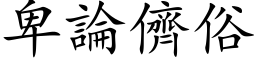 卑論儕俗